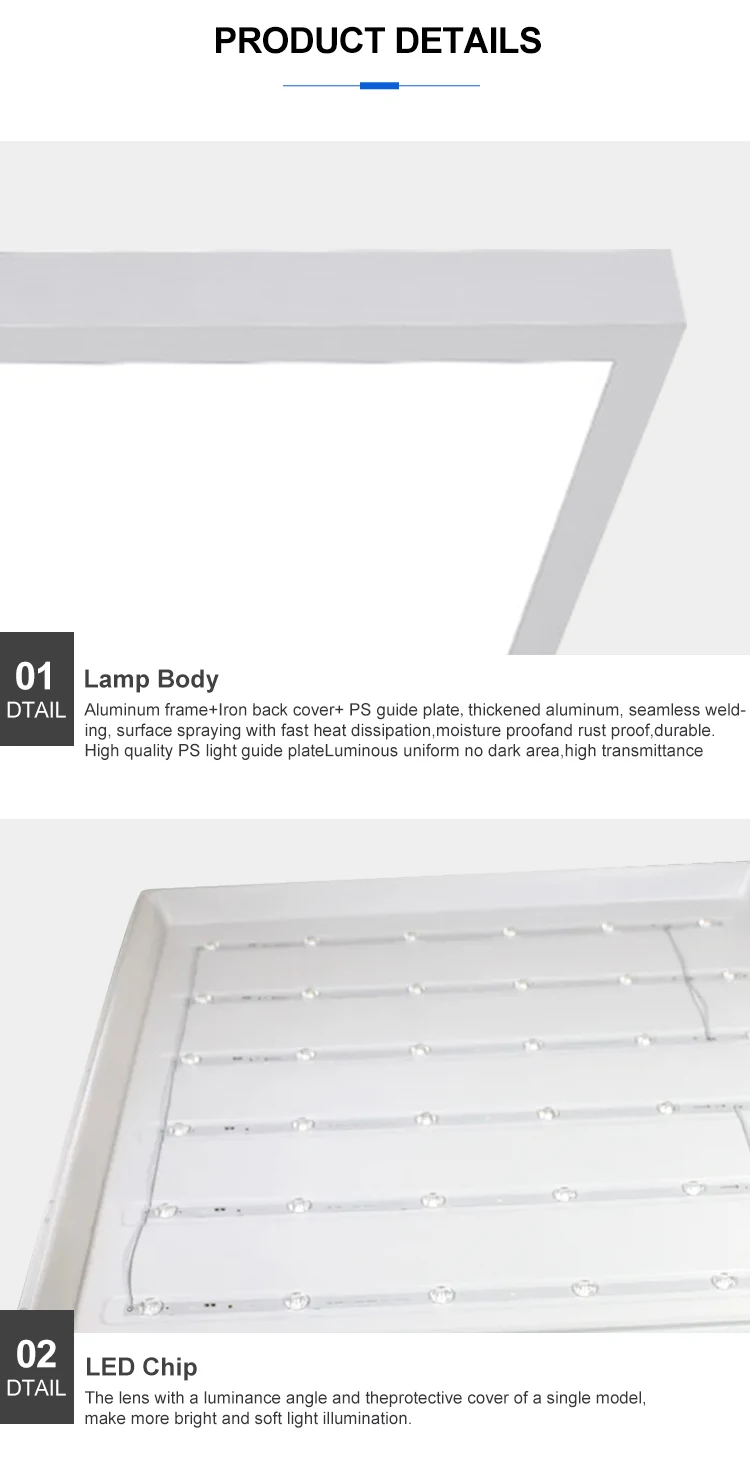 PRODUCT DETAILS

01
DTAIL

Lamp Body

Aluminum frame+Iron back cover+ PS guide plate, thickened aluminum, seamless welding, surface spraying with fast heat dissipation,moisture proofand rust proof,durable. High quality PS light guide plateLuminous uniform no dark area,high transmittance

02
DTAIL

LED Chip

The lens with a luminance angle and theprotective cover of a single model, make more bright and soft light illumination.